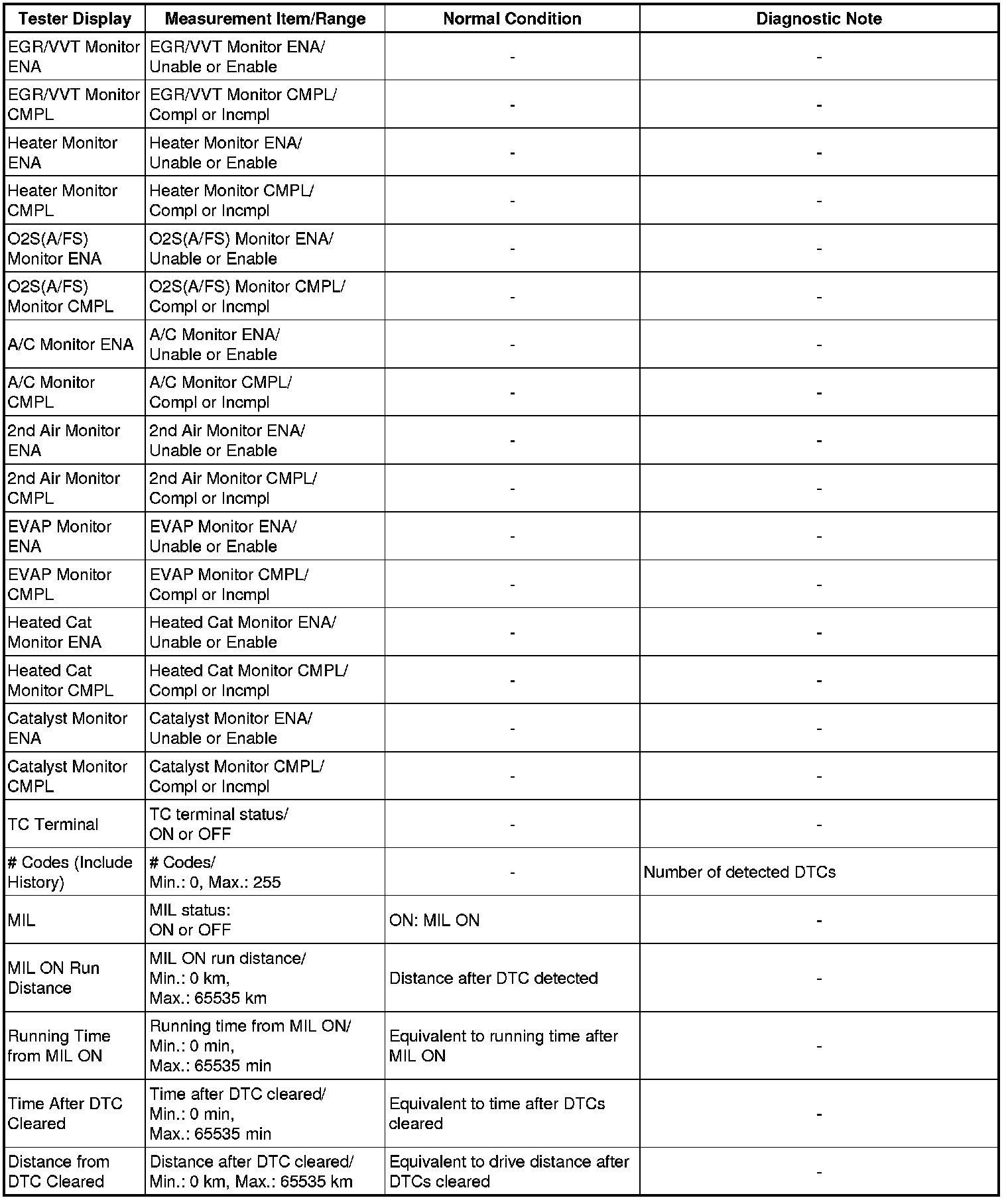 | Tester Display | Measurement Item/Range | Normal Condition | Diagnostic Note |
|---|---|---|---|
| EGR/VVT Monitor ENA | EGR/VVT Monitor ENA/ Unable or Enable | - | - |
| EGR/VVT Monitor CMPL | EGR/VVT Monitor CMPL/ Compl or Incmpl | - | - |
| Heater Monitor ENA | Heater Monitor ENA/ Unable or Enable | - | - |
| Heater Monitor CMPL | Heater Monitor CMPL/ Compl or Incmpl | - | - |
| O2S(A/FS) Monitor ENA | O2S(A/FS) Monitor ENA/ Unable or Enable | - | - |
| O2S(A/FS) Monitor CMPL | O2S(A/FS) Monitor CMPL/ Compl or Incmpl | - | - |
| A/C Monitor ENA | A/C Monitor ENA/ Unable or Enable | - | - |
| A/C Monitor CMPL | A/C Monitor CMPL/ Compl or Incmpl | - | - |
| 2nd Air Monitor ENA | 2nd Air Monitor ENA/ Unable or Enable | - | - |
| 2nd Air Monitor CMPL | 2nd Air Monitor CMPL/ Compl or Incmpl | - | - |
| EVAP Monitor ENA | EVAP Monitor ENA/ Unable or Enable | - | - |
| EVAP Monitor CMPL | EVAP Monitor CMPL/ Compl or Incmpl | - | - |
| Heated Cat Monitor ENA | Heated Cat Monitor ENA/ Unable or Enable | - | - |
| Heated Cat Monitor CMPL | Heated Cat Monitor CMPL/ Compl or Incmpl | - | - |
| Catalyst Monitor ENA | Catalyst Monitor ENA/ Unable or Enable | - | - |
| Catalyst Monitor CMPL | Catalyst Monitor CMPL/ Compl or Incmpl | - | - |
| TC Terminal | TC terminal status/ ON or OFF | - | - |
| # Codes (Include History) | # Codes/ Min.: 0, Max.: 255 | - | Number of detected DTCs |
| MIL | MIL status: ON or OFF | ON: MIL ON | - |
| MIL ON Run Distance | MIL ON run distance/ Min.: 0 km, Max.: 65535 km | Distance after DTC detected | - |
| Running Time from MIL ON | Running time from MIL ON/ Min.: 0 min, Max.: 65535 min | Equivalent to running time after MIL ON | - |
| Time After DTC Cleared | Time after DTC cleared/ Min.: 0 min, Max.: 65535 min | Equivalent to time after DTCs cleared | - |
| Distance from DTC Cleared | Distance after DTC cleared/ Min.: 0 km, Max.: 65535 km | Equivalent to drive distance after DTCs cleared | - |